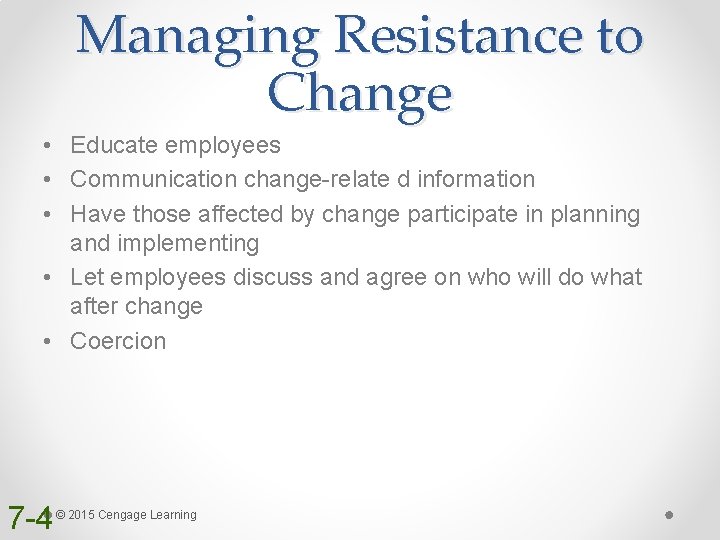 Managing Resistance to Change

• Educate employees
• Communication change-relate d information
• Have those affected by change participate in planning and implementing
• Let employees discuss and agree on who will do what after change
• Coercion

7-4 © 2015 Cengage Learning